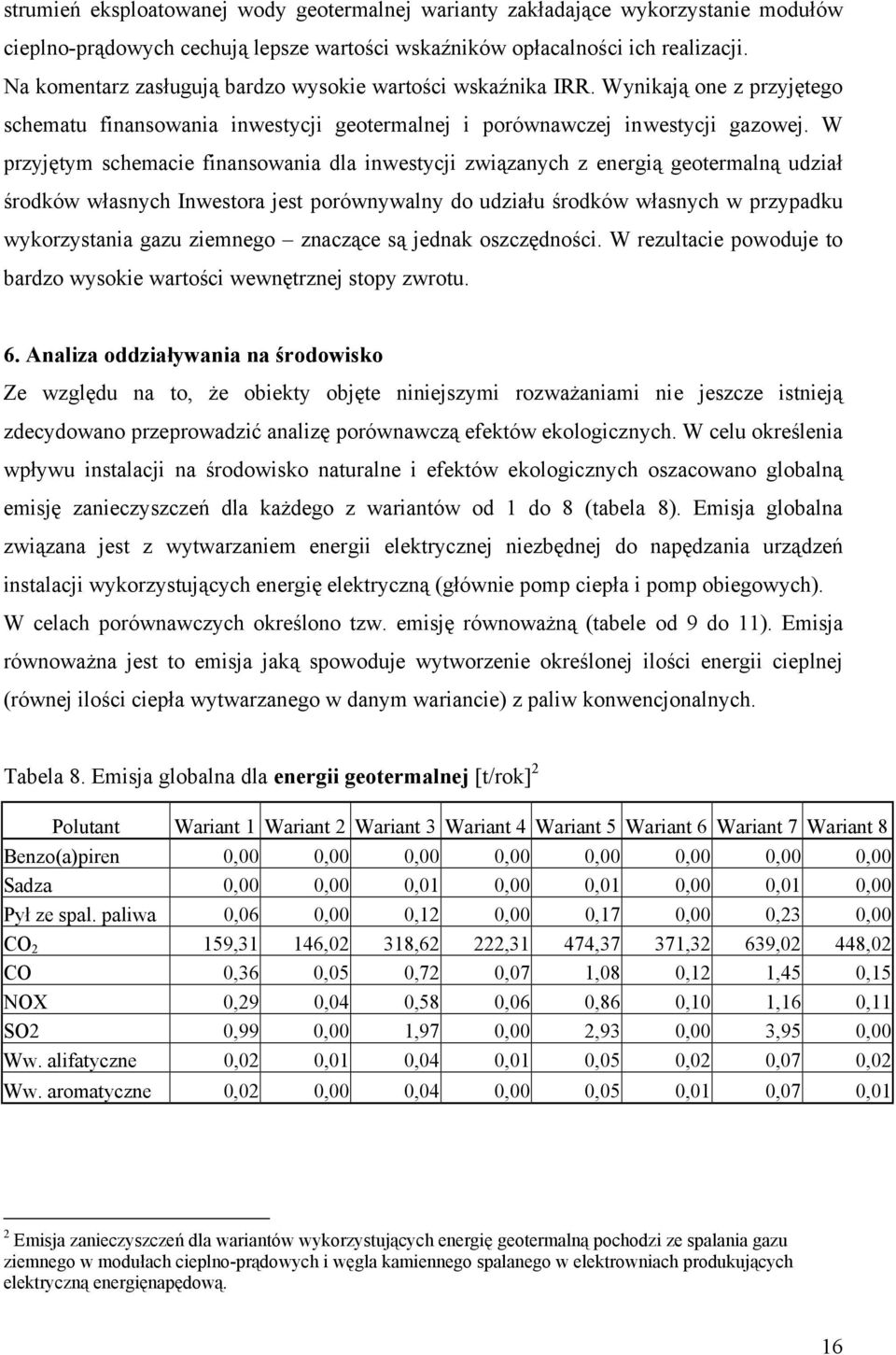 strumień eksploatowanej wody geotermalnej warianty zakładające wykorzystanie modułów cieplno-prądowych cechują lepsze wartości wskaźników opłacalności ich realizacji. Na komentarz zasługują bardzo wysokie wartości wskaźnika IRR. Wynikają one z przyjętego schematu finansowania inwestycji geotermalnej i porównawczej inwestycji gazowej. W przyjętym schemacie finansowania dla inwestycji związanych z energią geotermalną udział środków własnych Inwestora jest porównywalny do udziału środków własnych w przypadku wykorzystania gazu ziemnego – znaczące są jednak oszczędności. W rezultacie powoduje to bardzo wysokie wartości wewnętrznej stopy zwrotu.

6. Analiza oddziaływania na środowisko

Ze względu na to, że obiekty objęte niniejszymi rozważaniami nie jeszcze istnieją zdecydowano przeprowadzić analizę porównawczą efektów ekologicznych. W celu określenia wpływu instalacji na środowisko naturalne i efektów ekologicznych oszacowano globalną emisję zanieczyszczeń dla każdego z wariantów od 1 do 8 (tabela 8). Emisja globalna związana jest z wytwarzaniem energii elektrycznej niezbędnej do napędzania urządzeń instalacji wykorzystujących energię elektryczną (głównie pomp ciepła i pomp obiegowych). W celach porównawczych określono tzw. emisję równoważną (tabele od 9 do 11). Emisja równoważna jest to emisja jaką spowoduje wytworzenie określonej ilości energii cieplnej (równej ilości ciepła wytwarzanego w danym wariancie) z paliw konwencjonalnych.

Tabela 8. Emisja globalna dla energii geotermalnej [t/rok]$^2$

| Polutant | Wariant 1 | Wariant 2 | Wariant 3 | Wariant 4 | Wariant 5 | Wariant 6 | Wariant 7 | Wariant 8 |
|---|---|---|---|---|---|---|---|---|
| Benzo(a)piren | 0,00 | 0,00 | 0,00 | 0,00 | 0,00 | 0,00 | 0,00 | 0,00 |
| Sadza | 0,00 | 0,00 | 0,01 | 0,00 | 0,01 | 0,00 | 0,01 | 0,00 |
| Pył ze spal. paliwa | 0,06 | 0,00 | 0,12 | 0,00 | 0,17 | 0,00 | 0,23 | 0,00 |
| $CO_2$ | 159,31 | 146,02 | 318,62 | 222,31 | 474,37 | 371,32 | 639,02 | 448,02 |
| CO | 0,36 | 0,05 | 0,72 | 0,07 | 1,08 | 0,12 | 1,45 | 0,15 |
| NOX | 0,29 | 0,04 | 0,58 | 0,06 | 0,86 | 0,10 | 1,16 | 0,11 |
| SO2 | 0,99 | 0,00 | 1,97 | 0,00 | 2,93 | 0,00 | 3,95 | 0,00 |
| Ww. alifatyczne | 0,02 | 0,01 | 0,04 | 0,01 | 0,05 | 0,02 | 0,07 | 0,02 |
| Ww. aromatyczne | 0,02 | 0,00 | 0,04 | 0,00 | 0,05 | 0,01 | 0,07 | 0,01 |

$^2$ Emisja zanieczyszczeń dla wariantów wykorzystujących energię geotermalną pochodzi ze spalania gazu ziemnego w modułach cieplno-prądowych i węgla kamiennego spalanego w elektrowniach produkujących elektryczną energięnapędową.

16